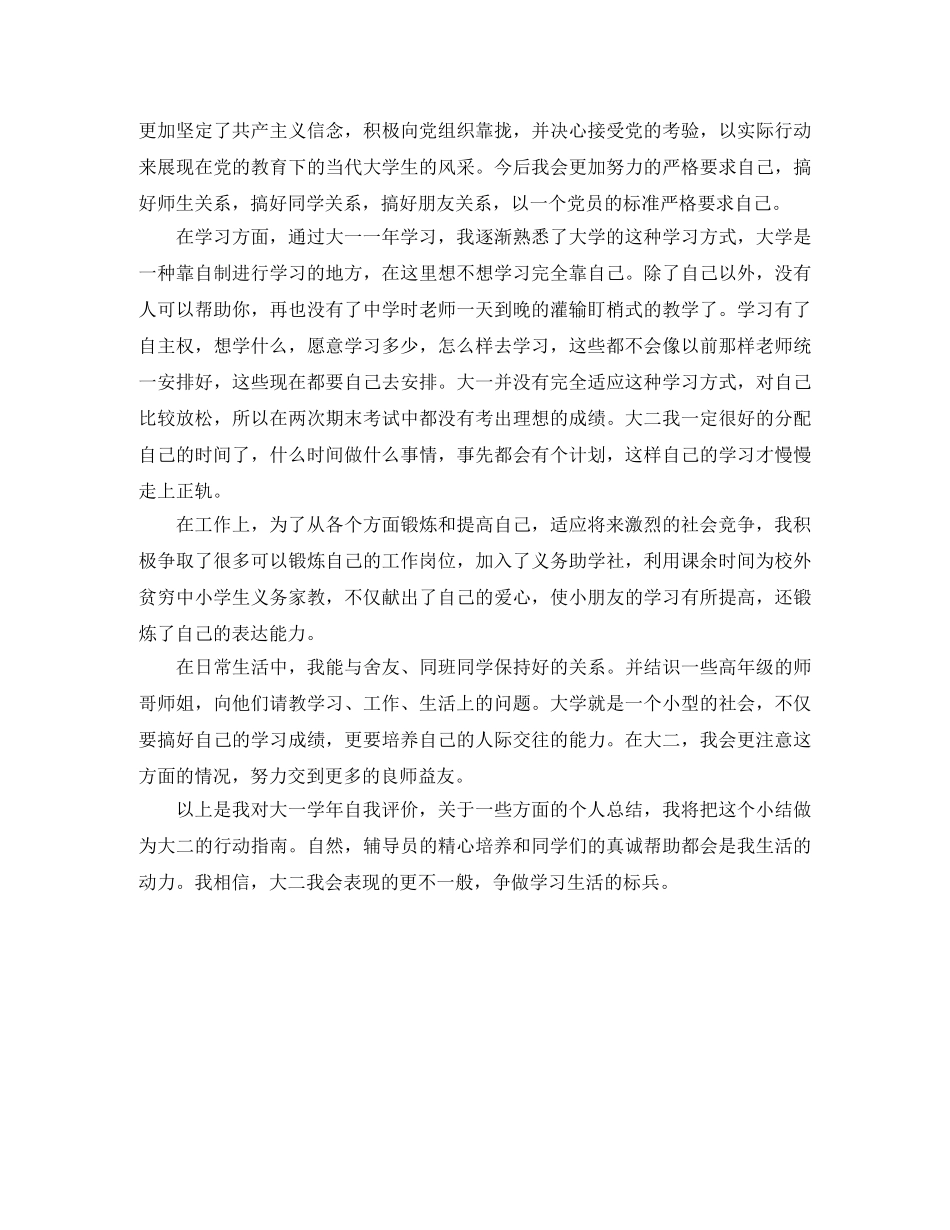 更加坚定了共产主义信念，积极向党组织靠拢，并决心接受党的考验，以实际行动来展现在党的教育下的当代大学生的风采。今后我会更加努力的严格要求自己，搞好师生关系，搞好同学关系，搞好朋友关系，以一个党员的标准严格要求自己。

在学习方面，通过大一一年学习，我逐渐熟悉了大学的这种学习方式，大学是一种靠自制进行学习的地方，在这里想不想学习完全靠自己。除了自己以外，没有人可以帮助你，再也没有了中学时老师一天到晚的灌输盯梢式的教学了。学习有了自主权，想学什么，愿意学习多少，怎么样去学习，这些都不会像以前那样老师统一安排好，这些现在都要自己去安排。大一并没有完全适应这种学习方式，对自己比较放松，所以在两次期末考试中都没有考出理想的成绩。大二我一定很好的分配自己的时间了，什么时间做什么事情，事先都会有个计划，这样自己的学习才慢慢走上正轨。

在工作上，为了从各个方面锻炼和提高自己，适应将来激烈的社会竞争，我积极争取了很多可以锻炼自己的工作岗位，加入了义务助学社，利用课余时间为校外贫穷中小学生义务家教，不仅献出了自己的爱心，使小朋友的学习有所提高，还锻炼了自己的表达能力。

在日常生活中，我能与舍友、同班同学保持好的关系。并结识一些高年级的师哥师姐，向他们请教学习、工作、生活上的问题。大学就是一个小型的社会，不仅要搞好自己的学习成绩，更要培养自己的人际交往的能力。在大二，我会更注意这方面的情况，努力交到更多的良师益友。

以上是我对大一学年自我评价，关于一些方面的个人总结，我将把这个小结做为大二的行动指南。自然，辅导员的精心培养和同学们的真诚帮助都会是我生活的动力。我相信，大二我会表现的更不一般，争做学习生活的标兵。